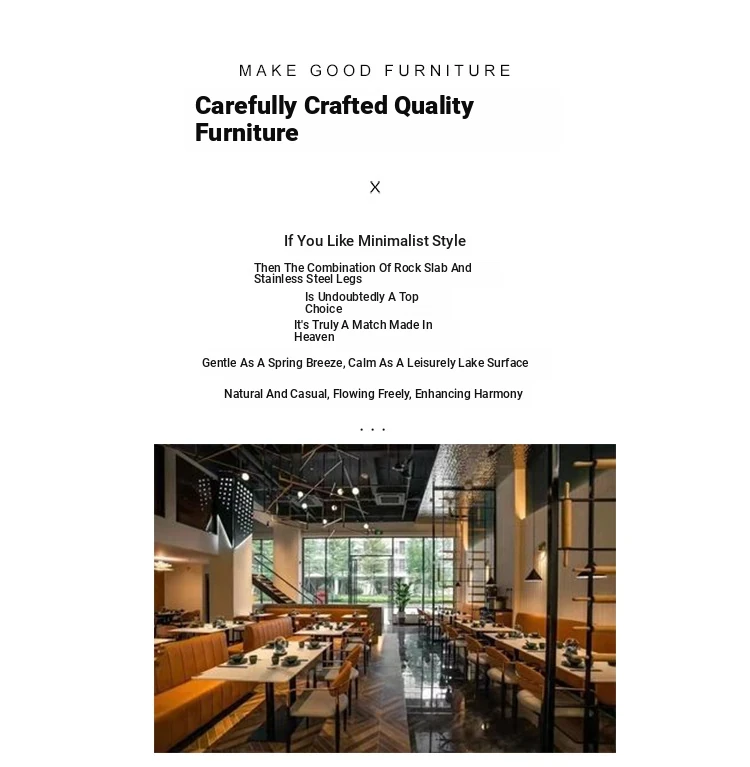 MAKE GOOD FURNITURE

Carefully Crafted Quality Furniture

X

If You Like Minimalist Style

Then The Combination Of Rock Slab And Stainless Steel Legs

Is Undoubtedly A Top Choice

It's Truly A Match Made In Heaven

Gentle As A Spring Breeze, Calm As A Leisurely Lake Surface

Natural And Casual, Flowing Freely, Enhancing Harmony

. . .